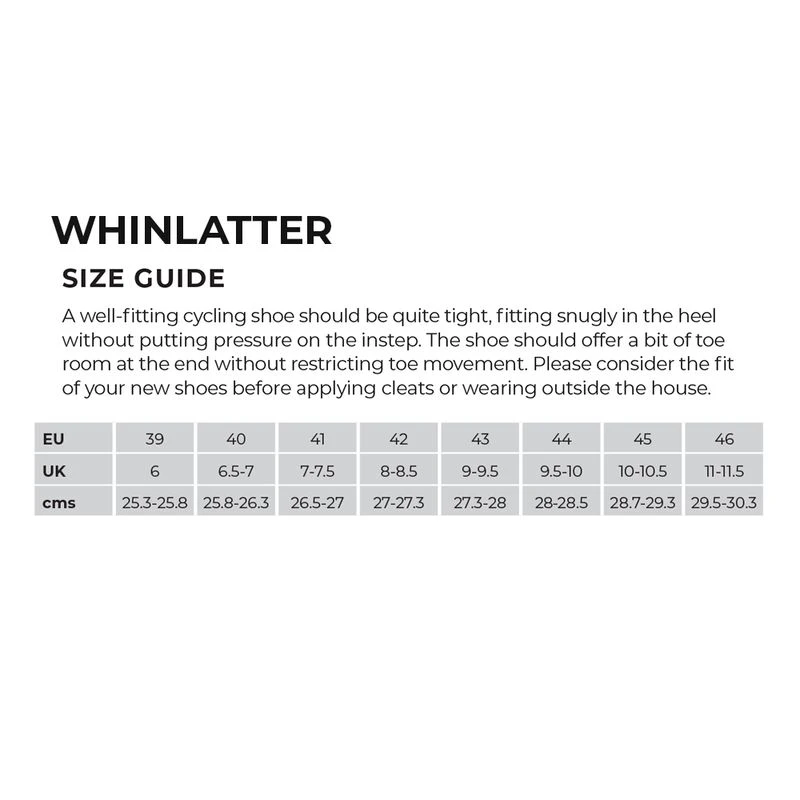 WHINLATTER

SIZE GUIDE

A well-fitting cycling shoe should be quite tight, fitting snugly in the heel without putting pressure on the instep. The shoe should offer a bit of toe room at the end without restricting toe movement. Please consider the fit of your new shoes before applying cleats or wearing outside the house.

| EU | 39 | 40 | 41 | 42 | 43 | 44 | 45 | 46 |
|---|---|---|---|---|---|---|---|---|
| UK | 6 | 6.5-7 | 7-7.5 | 8-8.5 | 9-9.5 | 9.5-10 | 10-10.5 | 11-11.5 |
| cms | 25.3-25.8 | 25.8-26.3 | 26.5-27 | 27-27.3 | 27.3-28 | 28-28.5 | 28.7-29.3 | 29.5-30.3 |